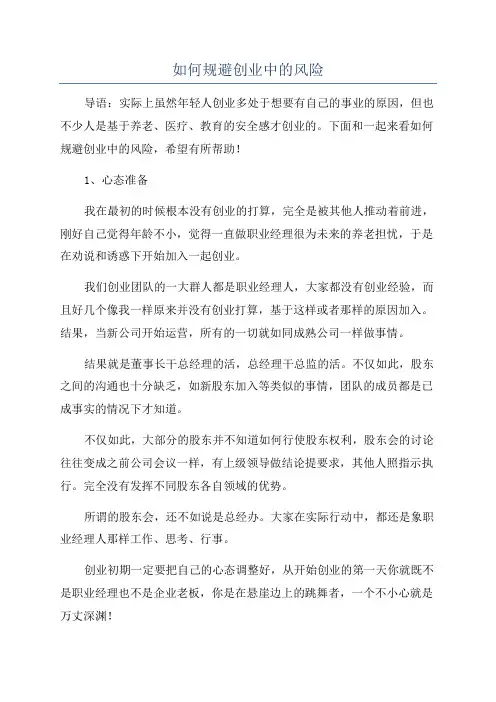 如何规避创业中的风险

导语：实际上虽然年轻人创业多处于想要有自己的事业的原因，但也不少人是基于养老、医疗、教育的安全感才创业的。下面和一起来看如何规避创业中的风险，希望有所帮助！

1、心态准备

我在最初的时候根本没有创业的打算，完全是被其他人推动着前进，刚好自己觉得年龄不小，觉得一直做职业经理很为未来的养老担忧，于是在劝说和诱惑下开始加入一起创业。

我们创业团队的一大群人都是职业经理人，大家都没有创业经验，而且好几个像我一样原来并没有创业打算，基于这样或者那样的原因加入。结果，当新公司开始运营，所有的一切就如同成熟公司一样做事情。

结果就是董事长干总经理的活，总经理干总监的活。不仅如此，股东之间的沟通也十分缺乏，如新股东加入等类似的事情，团队的成员都是已成事实的情况下才知道。

不仅如此，大部分的股东并不知道如何行使股东权利，股东会的讨论往往变成之前公司会议一样，有上级领导做结论提要求，其他人照指示执行。完全没有发挥不同股东各自领域的优势。

所谓的股东会，还不如说是总经办。大家在实际行动中，都还是象职业经理人那样工作、思考、行事。

创业初期一定要把自己的心态调整好，从开始创业的第一天你就既不是职业经理也不是企业老板，你是在悬崖边上的跳舞者，一个不小心就是万丈深渊！